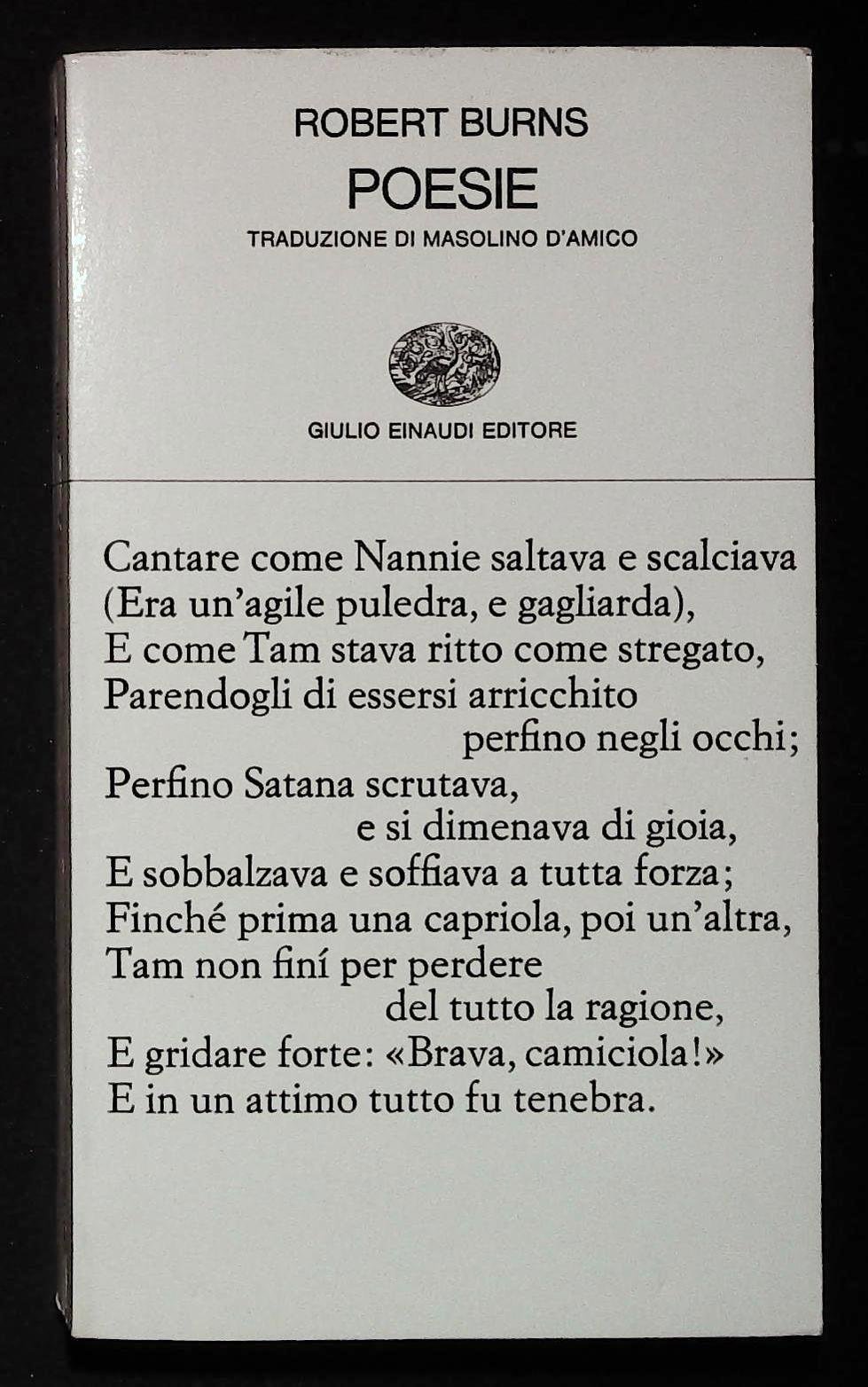 ROBERT BURNS
POESIE
TRADUZIONE DI MASOLINO D'AMICO

GIULIO EINAUDI EDITORE

Cantare come Nannie saltava e scalciava
(Era un'agile puledra, e gagliarda),
E come Tam stava ritto come stregato,
Parendogli di essersi arricchito
perfino negli occhi;
Perfino Satana scrutava,
e si dimenava di gioia,
E sobbalzava e soffiava a tutta forza;
Finché prima una capriola, poi un'altra,
Tam non finí per perdere
del tutto la ragione,
E gridare forte: «Brava, camiciola!»
E in un attimo tutto fu tenebra.